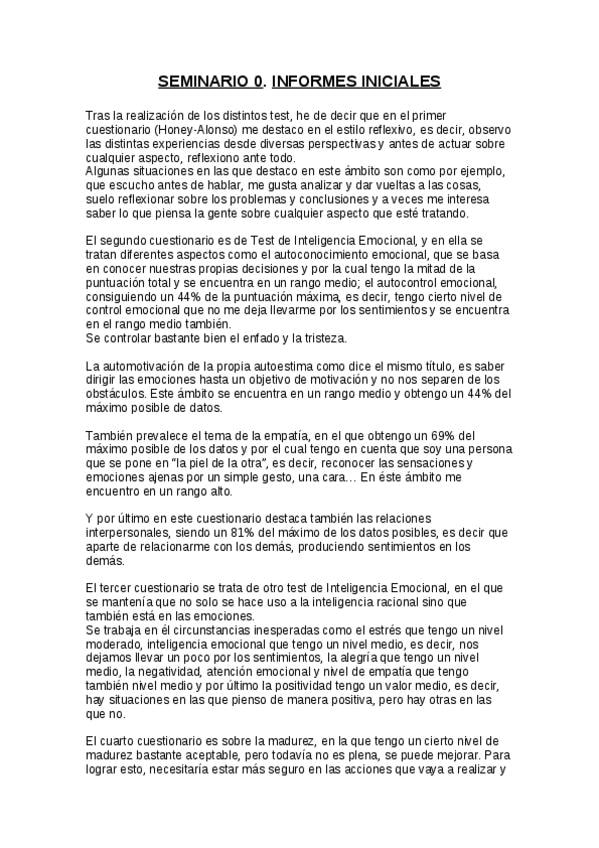 SEMINARIO 0. INFORMES INICIALES

Tras la realización de los distintos test, he de decir que en el primer cuestionario (Honey-Alonso) me destaco en el estilo reflexivo, es decir, observo las distintas experiencias desde diversas perspectivas y antes de actuar sobre cualquier aspecto, reflexiono ante todo.
Algunas situaciones en las que destaco en este ámbito son como por ejemplo, que escucho antes de hablar, me gusta analizar y dar vueltas a las cosas, suelo reflexionar sobre los problemas y conclusiones y a veces me interesa saber lo que piensa la gente sobre cualquier aspecto que esté tratando.

El segundo cuestionario es de Test de Inteligencia Emocional, y en ella se tratan diferentes aspectos como el autoconocimiento emocional, que se basa en conocer nuestras propias decisiones y por la cual tengo la mitad de la puntuación total y se encuentra en un rango medio; el autocontrol emocional, consiguiendo un 44% de la puntuación máxima, es decir, tengo cierto nivel de control emocional que no me deja llevarme por los sentimientos y se encuentra en el rango medio también.
Se controlar bastante bien el enfado y la tristeza.

La automotivación de la propia autoestima como dice el mismo título, es saber dirigir las emociones hasta un objetivo de motivación y no nos separen de los obstáculos. Este ámbito se encuentra en un rango medio y obtengo un 44% del máximo posible de datos.

También prevalece el tema de la empatía, en el que obtengo un 69% del máximo posible de los datos y por el cual tengo en cuenta que soy una persona que se pone en "la piel de la otra", es decir, reconocer las sensaciones y emociones ajenas por un simple gesto, una cara… En éste ámbito me encuentro en un rango alto.

Y por último en este cuestionario destaca también las relaciones interpersonales, siendo un 81% del máximo de los datos posibles, es decir que aparte de relacionarme con los demás, produciendo sentimientos en los demás.

El tercer cuestionario se trata de otro test de Inteligencia Emocional, en el que se mantenía que no solo se hace uso a la inteligencia racional sino que también está en las emociones.
Se trabaja en él circunstancias inesperadas como el estrés que tengo un nivel moderado, inteligencia emocional que tengo un nivel medio, es decir, nos dejamos llevar un poco por los sentimientos, la alegría que tengo un nivel medio, la negatividad, atención emocional y nivel de empatía que tengo también nivel medio y por último la positividad tengo un valor medio, es decir, hay situaciones en las que pienso de manera positiva, pero hay otras en las que no.

El cuarto cuestionario es sobre la madurez, en la que tengo un cierto nivel de madurez bastante aceptable, pero todavía no es plena, se puede mejorar. Para lograr esto, necesitaría estar más seguro en las acciones que vaya a realizar y